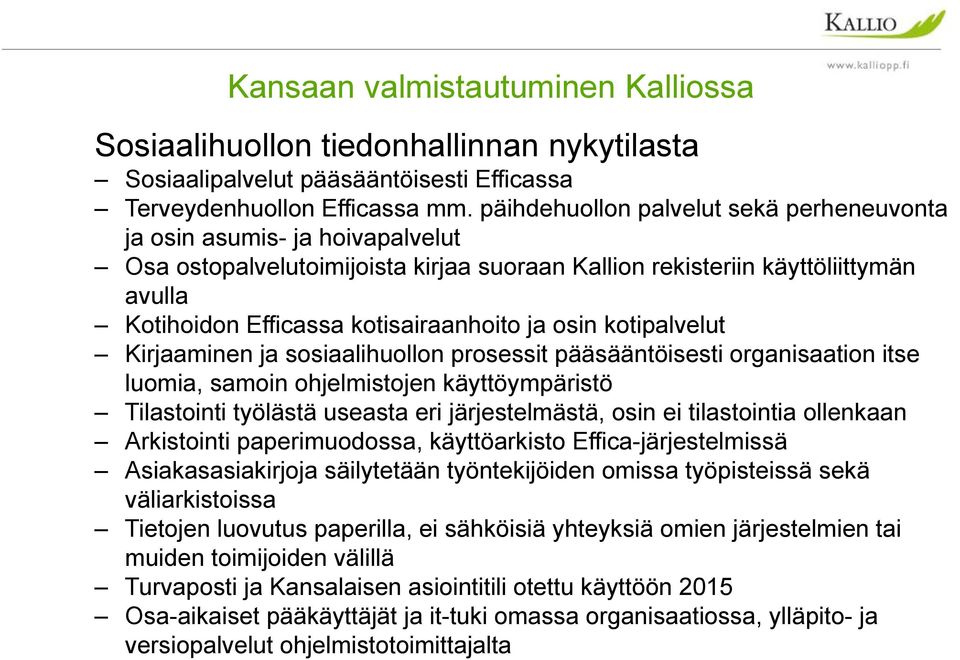 KALLIO

www.kalliopp.fi

Kansaan valmistautuminen Kalliossa

Sosiaalihuollon tiedonhallinnan nykytilasta

– Sosiaalipalvelut pääsääntöisesti Efficassa
– Terveydenhuollon Efficassa mm. päihdehuollon palvelut sekä perheneuvonta ja osin asumis- ja hoivapalvelut
– Osa ostopalvelutoimijoista kirjaa suoraan Kallion rekisteriin käyttöliittymän avulla
– Kotihoidon Efficassa kotisairaanhoito ja osin kotipalvelut
– Kirjaaminen ja sosiaalihuollon prosessit pääsääntöisesti organisaation itse luomia, samoin ohjelmistojen käyttöympäristö
– Tilastointi työlästä useasta eri järjestelmästä, osin ei tilastointia ollenkaan
– Arkistointi paperimuodossa, käyttöarkisto Effica-järjestelmissä
– Asiakasasiakirjoja säilytetään työntekijöiden omissa työpisteissä sekä väliarkistoissa
– Tietojen luovutus paperilla, ei sähköisiä yhteyksiä omien järjestelmien tai muiden toimijoiden välillä
– Turvaposti ja Kansalaisen asiointitili otettu käyttöön 2015
– Osa-aikaiset pääkäyttäjät ja it-tuki omassa organisaatiossa, ylläpito- ja versiopalvelut ohjelmistotoimittajalta